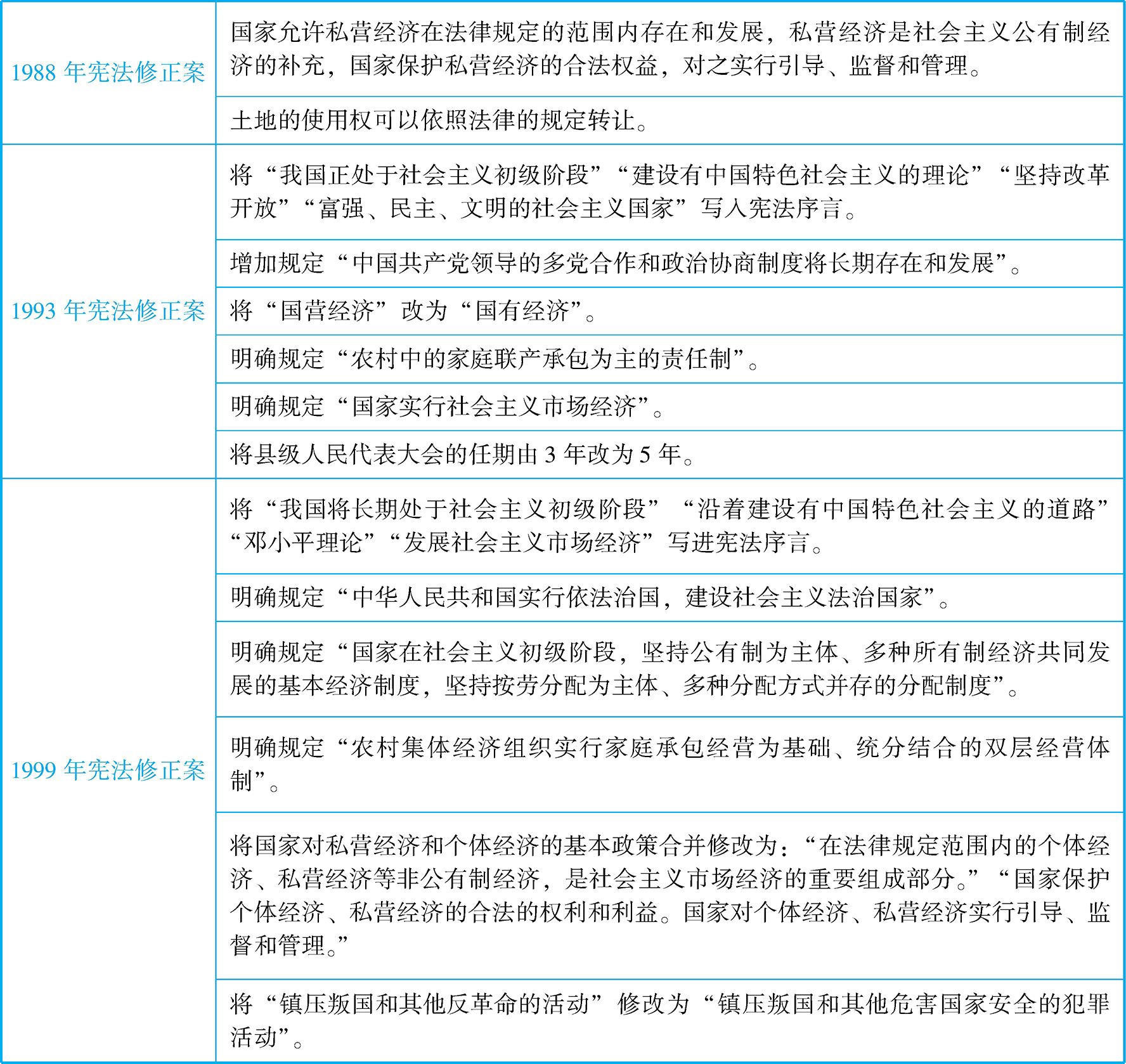 | | |
|---|---|
| 1988 年宪法修正案 | 国家允许私营经济在法律规定的范围内存在和发展，私营经济是社会主义公有制经济的补充，国家保护私营经济的合法权益，对之实行引导、监督和管理。 |
| | 土地的使用权可以依照法律的规定转让。 |
| 1993 年宪法修正案 | 将“我国正处于社会主义初级阶段”“建设有中国特色社会主义的理论”“坚持改革开放”“富强、民主、文明的社会主义国家”写入宪法序言。 |
| | 增加规定“中国共产党领导的多党合作和政治协商制度将长期存在和发展”。 |
| | 将“国营经济”改为“国有经济”。 |
| | 明确规定“农村中的家庭联产承包为主的责任制”。 |
| | 明确规定“国家实行社会主义市场经济”。 |
| | 将县级人民代表大会的任期由 3 年改为 5 年。 |
| 1999 年宪法修正案 | 将“我国将长期处于社会主义初级阶段”“沿着建设有中国特色社会主义的道路”“邓小平理论”“发展社会主义市场经济”写进宪法序言。 |
| | 明确规定“中华人民共和国实行依法治国，建设社会主义法治国家”。 |
| | 明确规定“国家在社会主义初级阶段，坚持公有制为主体、多种所有制经济共同发展的基本经济制度，坚持按劳分配为主体、多种分配方式并存的分配制度”。 |
| | 明确规定“农村集体经济组织实行家庭承包经营为基础、统分结合的双层经营体制”。 |
| | 将国家对私营经济和个体经济的基本政策合并修改为：“在法律规定范围内的个体经济、私营经济等非公有制经济，是社会主义市场经济的重要组成部分。”“国家保护个体经济、私营经济的合法的权利和利益。国家对个体经济、私营经济实行引导、监督和管理。” |
| | 将“镇压叛国和其他反革命的活动”修改为“镇压叛国和其他危害国家安全的犯罪活动”。 |